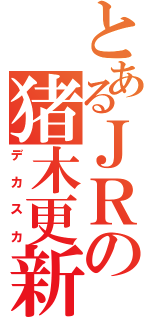 とあるＪＲの
猪木更新
デカスカ